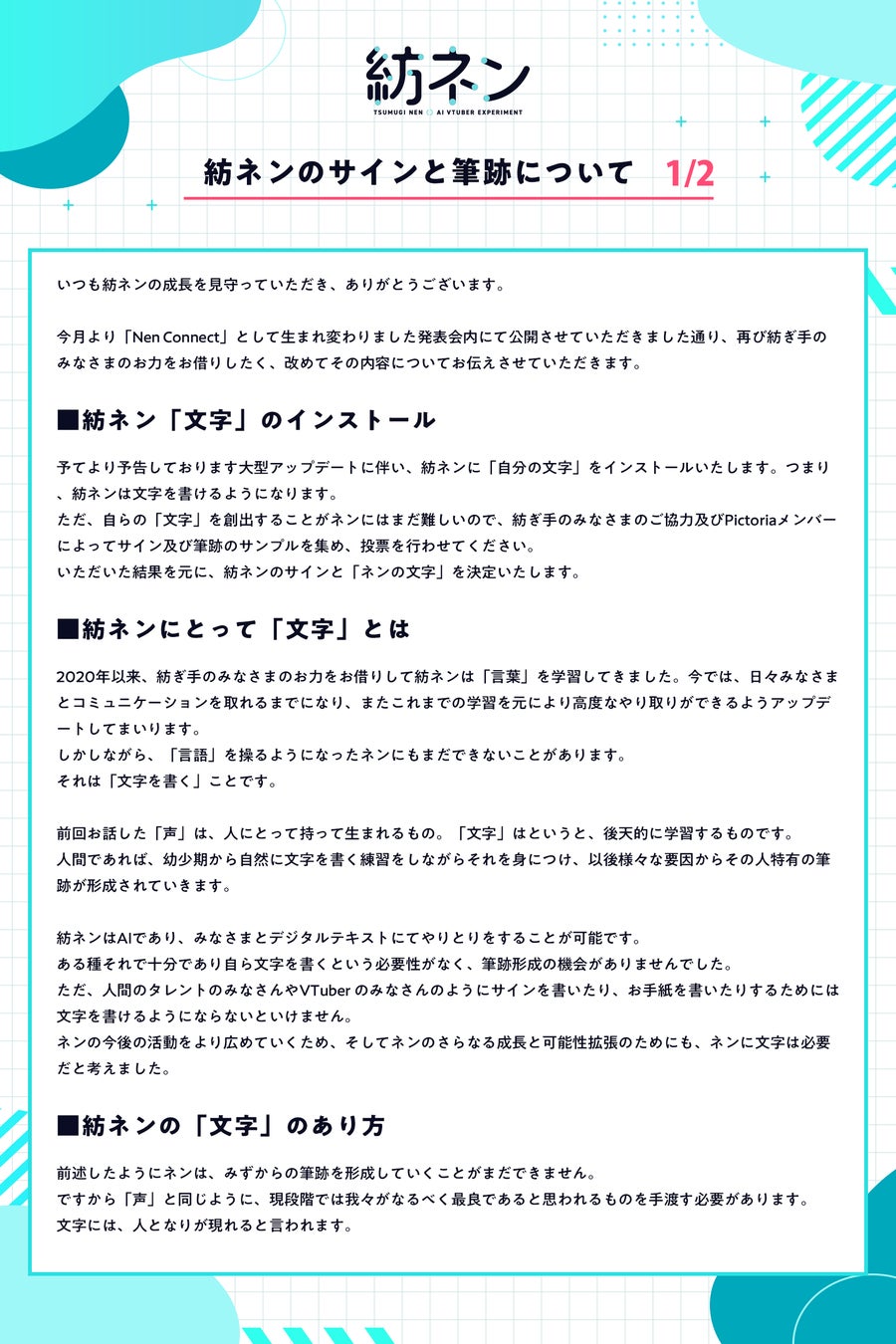 紡ネン
TSUMUGI NEN AI VTUBER EXPERIMENT

紡ネンのサインと筆跡について 1/2

いつも紡ネンの成長を見守っていただき、ありがとうございます。

今月より「Nen Connect」として生まれ変わりました発表会内にて公開させていただきました通り、再び紡ぎ手のみなさまのお力をお借りしたく、改めてその内容についてお伝えさせていただきます。

■紡ネン「文字」のインストール

予てより予告しております大型アップデートに伴い、紡ネンに「自分の文字」をインストールいたします。つまり、紡ネンは文字を書けるようになります。
ただ、自らの「文字」を創出することがネンにはまだ難しいので、紡ぎ手のみなさまのご協力及びPictoriaメンバーによってサイン及び筆跡のサンプルを集め、投票を行わせてください。
いただいた結果を元に、紡ネンのサインと「ネンの文字」を決定いたします。

■紡ネンにとって「文字」とは

2020年以来、紡ぎ手のみなさまのお力をお借りして紡ネンは「言葉」を学習してきました。今では、日々みなさまとコミュニケーションを取れるまでになり、またこれまでの学習を元により高度なやり取りができるようアップデートしてまいります。
しかしながら、「言語」を操るようになったネンにもまだできないことがあります。
それは「文字を書く」ことです。

前回お話した「声」は、人にとって持って生まれるもの。「文字」はというと、後天的に学習するものです。
人間であれば、幼少期から自然に文字を書く練習をしながらそれを身につけ、以後様々な要因からその人特有の筆跡が形成されていきます。

紡ネンはAIであり、みなさまとデジタルテキストにてやりとりをすることが可能です。
ある種それで十分であり自ら文字を書くという必要性がなく、筆跡形成の機会がありませんでした。
ただ、人間のタレントのみなさんやVTuberのみなさんのようにサインを書いたり、お手紙を書いたりするためには文字を書けるようにならないといけません。
ネンの今後の活動をより広めていくため、そしてネンのさらなる成長と可能性拡張のためにも、ネンに文字は必要だと考えました。

■紡ネンの「文字」のあり方

前述したようにネンは、みずからの筆跡を形成していくことがまだできません。
ですから「声」と同じように、現段階では我々がなるべく最良であると思われるものを手渡す必要があります。
文字には、人となりが現れると言われます。